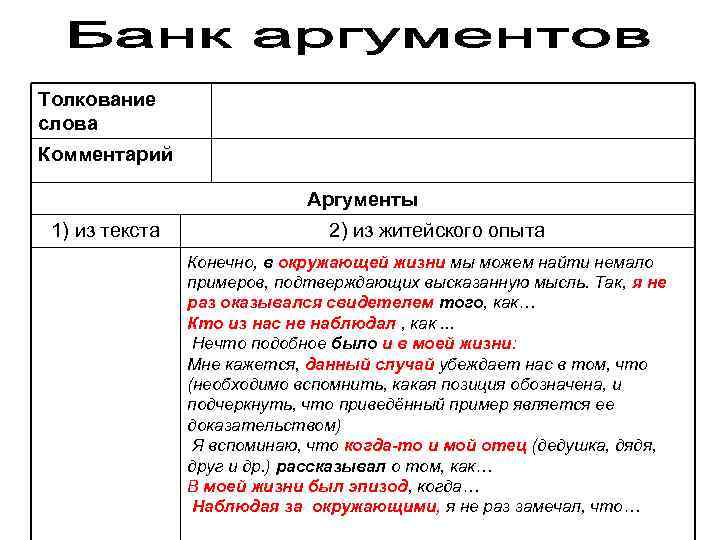 Банк аргументов

| Толкование слова | |
|---|---|
| Комментарий | |

Аргументы

| 1) из текста | 2) из житейского опыта |
|---|---|
| | Конечно, в окружающей жизни мы можем найти немало примеров, подтверждающих высказанную мысль. Так, я не раз оказывался свидетелем того, как… Кто из нас не наблюдал , как … Нечто подобное было и в моей жизни: Мне кажется, данный случай убеждает нас в том, что (необходимо вспомнить, какая позиция обозначена, и подчеркнуть, что приведённый пример является ее доказательством) Я вспоминаю, что когда-то и мой отец (дедушка, дядя, друг и др.) рассказывал о том, как… В моей жизни был эпизод, когда… Наблюдая за окружающими, я не раз замечал, что… |